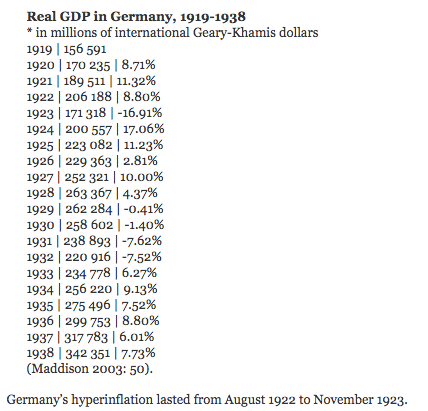 **Real GDP in Germany, 1919-1938**
* in millions of international Geary-Khamis dollars
1919 | 156 591
1920 | 170 235 | 8.71%
1921 | 189 511 | 11.32%
1922 | 206 188 | 8.80%
1923 | 171 318 | -16.91%
1924 | 200 557 | 17.06%
1925 | 223 082 | 11.23%
1926 | 229 363 | 2.81%
1927 | 252 321 | 10.00%
1928 | 263 367 | 4.37%
1929 | 262 284 | -0.41%
1930 | 258 602 | -1.40%
1931 | 238 893 | -7.62%
1932 | 220 916 | -7.52%
1933 | 234 778 | 6.27%
1934 | 256 220 | 9.13%
1935 | 275 496 | 7.52%
1936 | 299 753 | 8.80%
1937 | 317 783 | 6.01%
1938 | 342 351 | 7.73%
(Maddison 2003: 50).

Germany's hyperinflation lasted from August 1922 to November 1923.